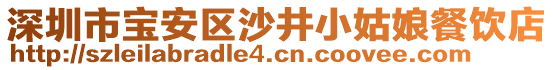 深圳市宝安区沙井小姑娘餐饮店
http://szleilabradle4.cn.coovee.com